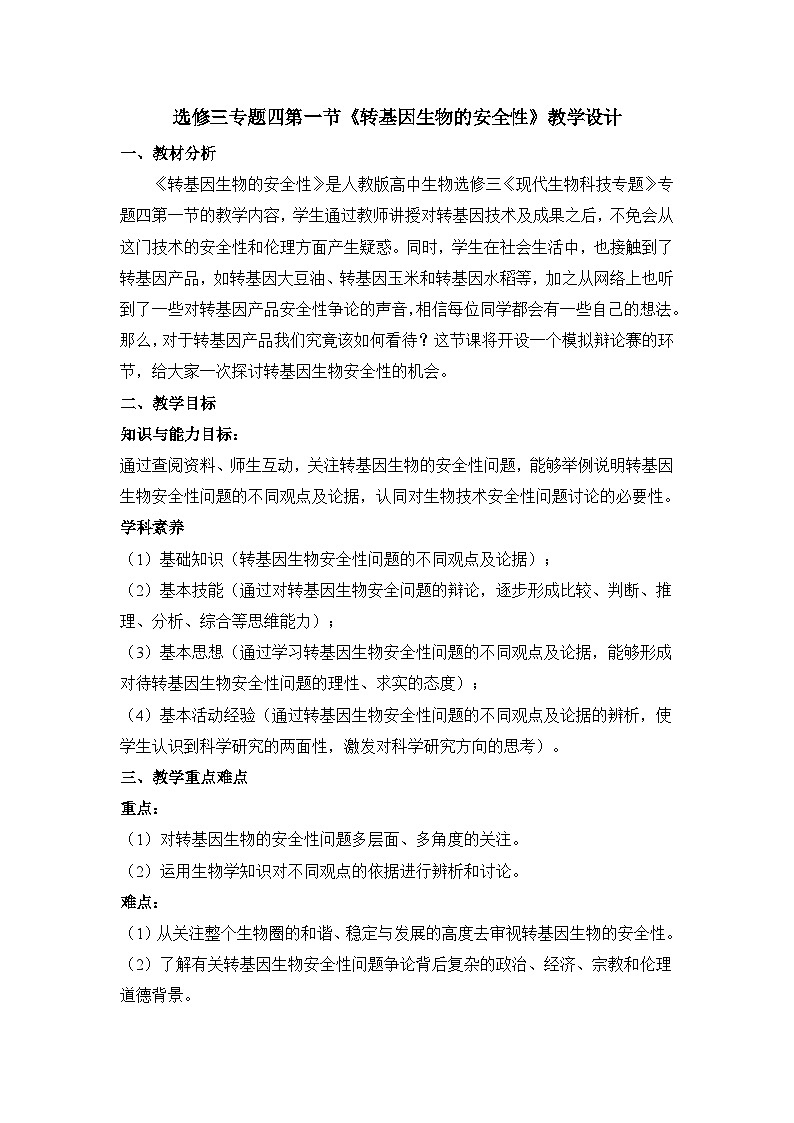 选修三专题四第一节《转基因生物的安全性》教学设计

一、教材分析

《转基因生物的安全性》是人教版高中生物选修三《现代生物科技专题》专题四第一节的教学内容，学生通过教师讲授对转基因技术及成果之后，不免会从这门技术的安全性和伦理方面产生疑惑。同时，学生在社会生活中，也接触到了转基因产品，如转基因大豆油、转基因玉米和转基因水稻等，加之从网络上也听到了一些对转基因产品安全性争论的声音,相信每位同学都会有一些自己的想法。那么，对于转基因产品我们究竟该如何看待？这节课将开设一个模拟辩论赛的环节，给大家一次探讨转基因生物安全性的机会。

二、教学目标

知识与能力目标：

通过查阅资料、师生互动，关注转基因生物的安全性问题，能够举例说明转基因生物安全性问题的不同观点及论据，认同对生物技术安全性问题讨论的必要性。

学科素养

（1）基础知识（转基因生物安全性问题的不同观点及论据）；

（2）基本技能（通过对转基因生物安全问题的辩论，逐步形成比较、判断、推理、分析、综合等思维能力）；

（3）基本思想（通过学习转基因生物安全性问题的不同观点及论据，能够形成对待转基因生物安全性问题的理性、求实的态度）；

（4）基本活动经验（通过转基因生物安全性问题的不同观点及论据的辨析，使学生认识到科学研究的两面性，激发对科学研究方向的思考）。

三、教学重点难点

重点：

（1）对转基因生物的安全性问题多层面、多角度的关注。

（2）运用生物学知识对不同观点的依据进行辨析和讨论。

难点：

（1）从关注整个生物圈的和谐、稳定与发展的高度去审视转基因生物的安全性。

（2）了解有关转基因生物安全性问题争论背后复杂的政治、经济、宗教和伦理道德背景。